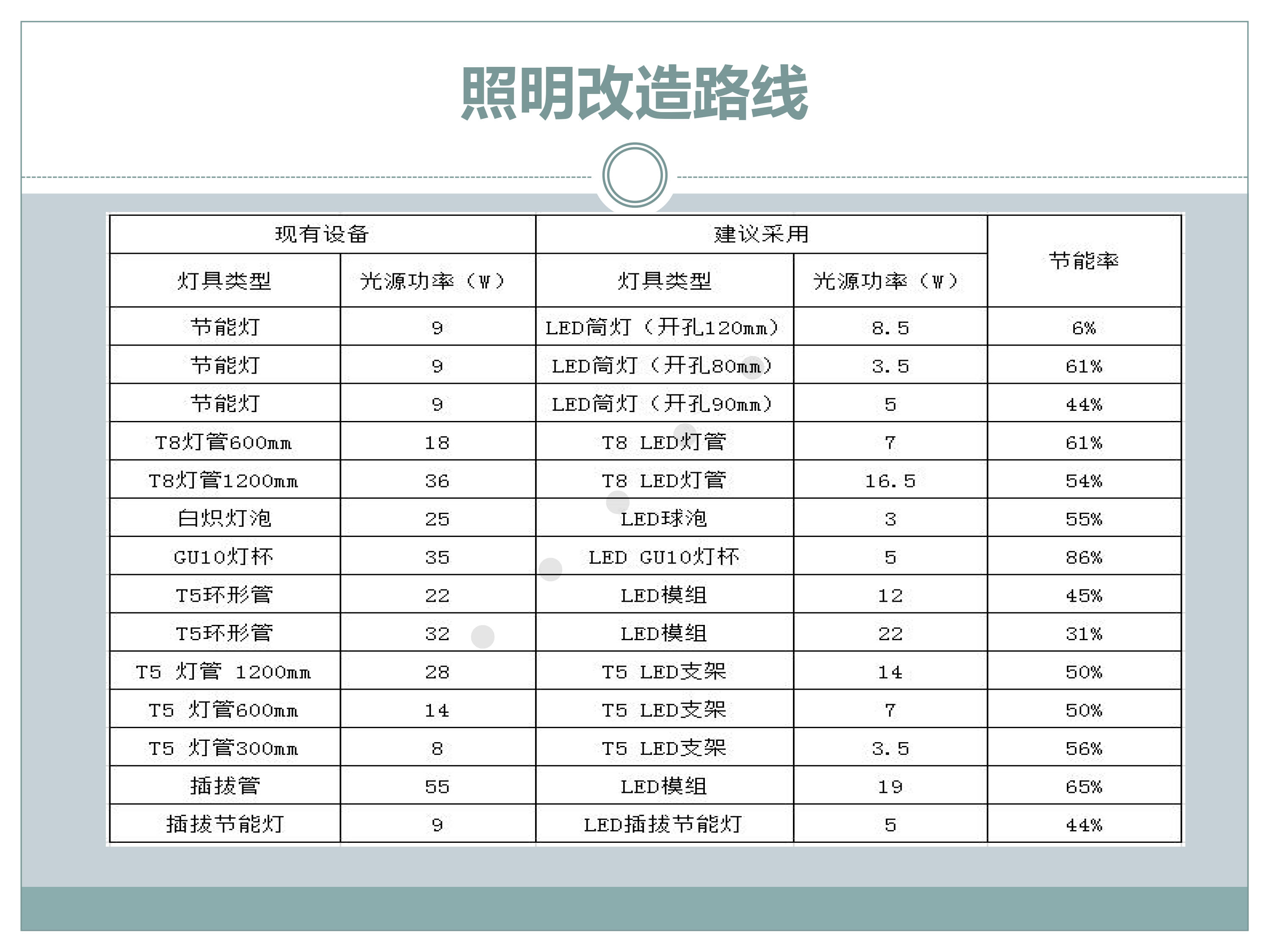 照明改造路线

| 现有设备 | | 建议采用 | | 节能率 |
|---|---|---|---|---|
| 灯具类型 | 光源功率（W） | 灯具类型 | 光源功率（W） | |
| 节能灯 | 9 | LED筒灯（开孔120mm） | 8.5 | 6% |
| 节能灯 | 9 | LED筒灯（开孔80mm） | 3.5 | 61% |
| 节能灯 | 9 | LED筒灯（开孔90mm） | 5 | 44% |
| T8灯管600mm | 18 | T8 LED灯管 | 7 | 61% |
| T8灯管1200mm | 36 | T8 LED灯管 | 16.5 | 54% |
| 白炽灯泡 | 25 | LED球泡 | 3 | 55% |
| GU10灯杯 | 35 | LED GU10灯杯 | 5 | 86% |
| T5环形管 | 22 | LED模组 | 12 | 45% |
| T5环形管 | 32 | LED模组 | 22 | 31% |
| T5 灯管 1200mm | 28 | T5 LED支架 | 14 | 50% |
| T5 灯管600mm | 14 | T5 LED支架 | 7 | 50% |
| T5 灯管300mm | 8 | T5 LED支架 | 3.5 | 56% |
| 插拔管 | 55 | LED模组 | 19 | 65% |
| 插拔节能灯 | 9 | LED插拔节能灯 | 5 | 44% |